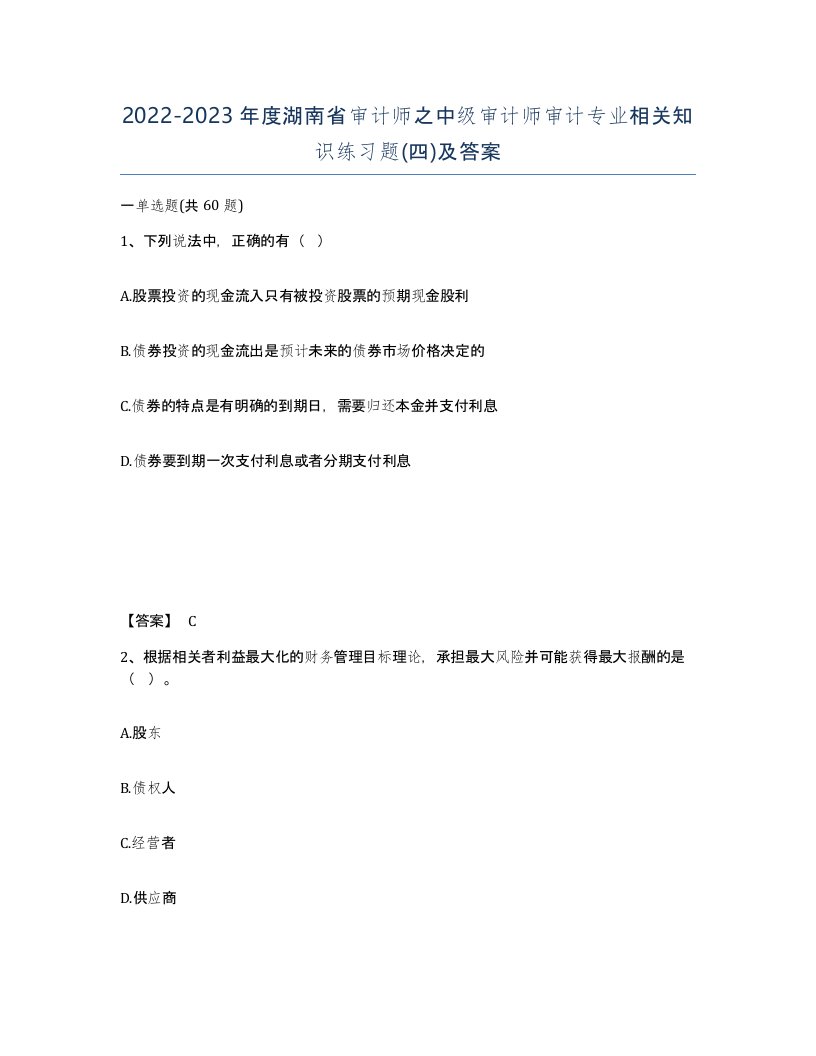 2022-2023年度湖南省审计师之中级审计师审计专业相关知识练习题(四)及答案

一单选题(共60题)

1、下列说法中，正确的有（ ）

A.股票投资的现金流入只有被投资股票的预期现金股利

B.债券投资的现金流出是预计未来的债券市场价格决定的

C.债券的特点是有明确的到期日，需要归还本金并支付利息

D.债券要到期一次支付利息或者分期支付利息

【答案】 C

2、根据相关者利益最大化的财务管理目标理论，承担最大风险并可能获得最大报酬的是（ ）。

A.股东

B.债权人

C.经营者

D.供应商